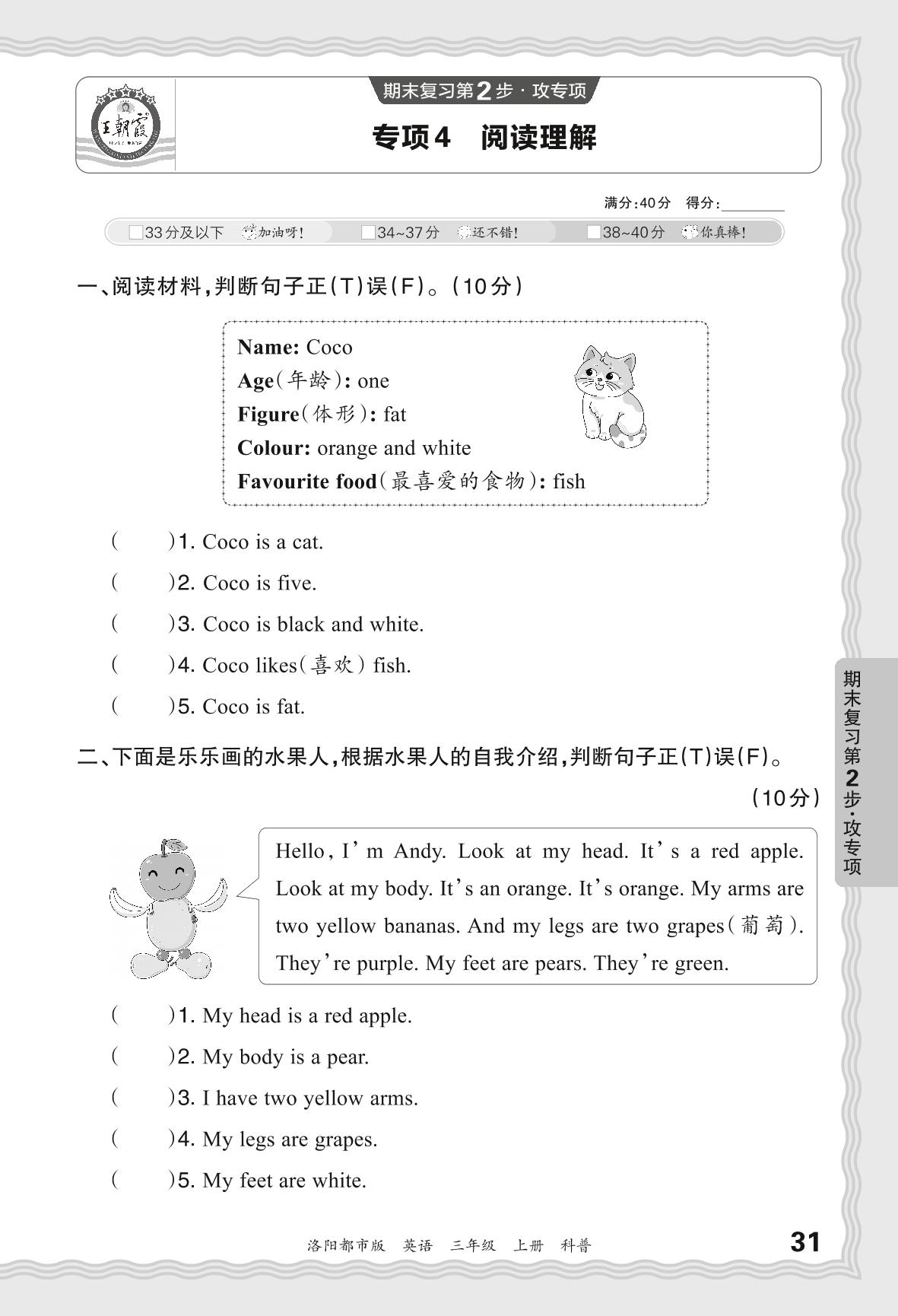 王朝霞

期末复习第2步·攻专项

专项4 阅读理解

满分:40分 得分:________

□33分及以下 加油呀! □34~37分 还不错! □38~40分 你真棒!

一、阅读材料,判断句子正(T)误(F)。(10分)

Name: Coco
Age(年龄): one
Figure(体形): fat
Colour: orange and white
Favourite food(最喜爱的食物): fish

(　　)1. Coco is a cat.
(　　)2. Coco is five.
(　　)3. Coco is black and white.
(　　)4. Coco likes(喜欢) fish.
(　　)5. Coco is fat.

二、下面是乐乐画的水果人,根据水果人的自我介绍,判断句子正(T)误(F)。(10分)

Hello, I'm Andy. Look at my head. It's a red apple. Look at my body. It's an orange. It's orange. My arms are two yellow bananas. And my legs are two grapes(葡萄). They're purple. My feet are pears. They're green.

(　　)1. My head is a red apple.
(　　)2. My body is a pear.
(　　)3. I have two yellow arms.
(　　)4. My legs are grapes.
(　　)5. My feet are white.

期末复习第2步·攻专项

洛阳都市版 英语 三年级 上册 科普 31